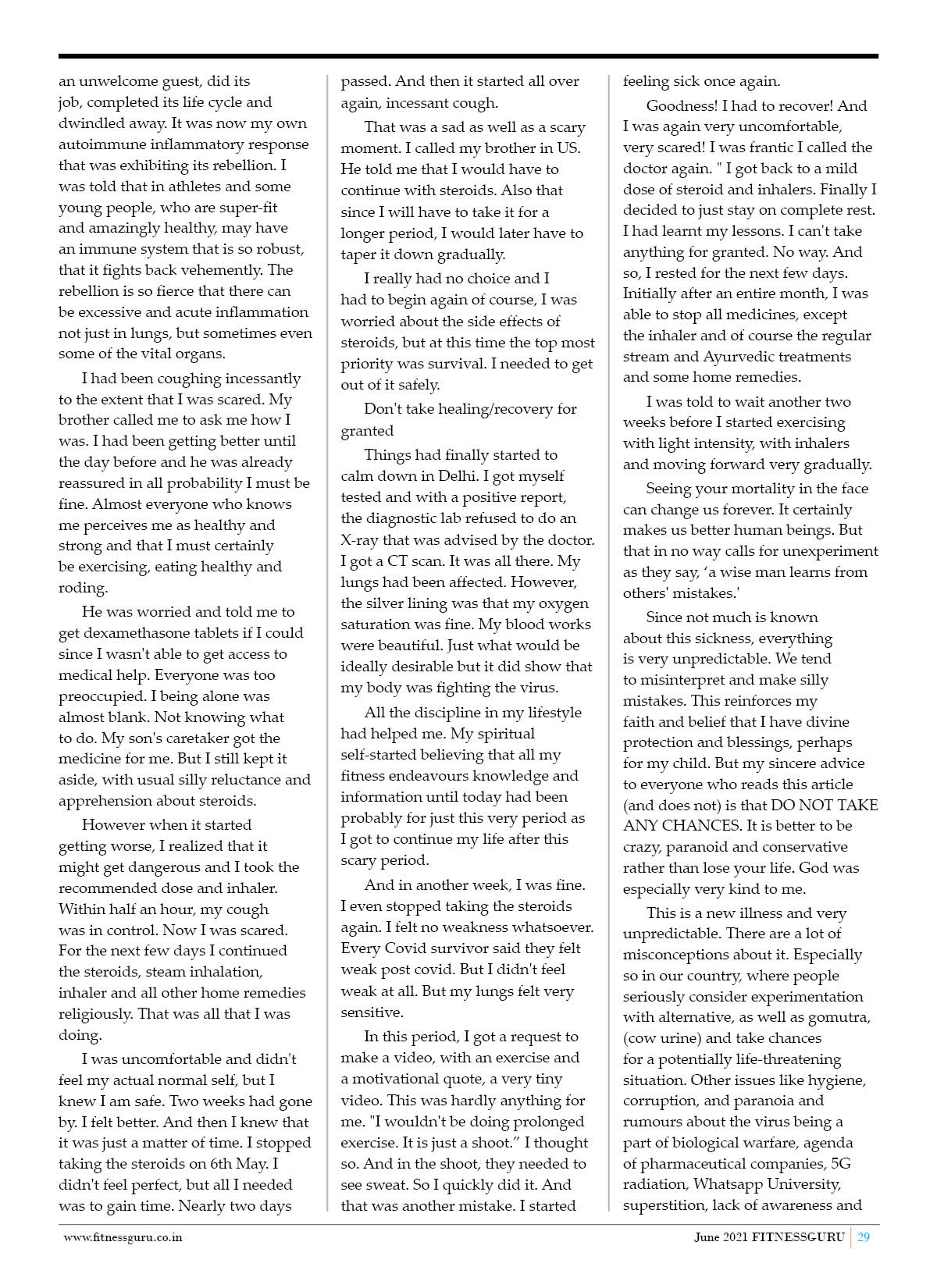 an unwelcome guest, did its job, completed its life cycle and dwindled away. It was now my own autoimmune inflammatory response that was exhibiting its rebellion. I was told that in athletes and some young people, who are super-fit and amazingly healthy, may have an immune system that is so robust, that it fights back vehemently. The rebellion is so fierce that there can be excessive and acute inflammation not just in lungs, but sometimes even some of the vital organs.

I had been coughing incessantly to the extent that I was scared. My brother called me to ask me how I was. I had been getting better until the day before and he was already reassured in all probability I must be fine. Almost everyone who knows me perceives me as healthy and strong and that I must certainly be exercising, eating healthy and roding.

He was worried and told me to get dexamethasone tablets if I could since I wasn't able to get access to medical help. Everyone was too preoccupied. I being alone was almost blank. Not knowing what to do. My son's caretaker got the medicine for me. But I still kept it aside, with usual silly reluctance and apprehension about steroids.

However when it started getting worse, I realized that it might get dangerous and I took the recommended dose and inhaler. Within half an hour, my cough was in control. Now I was scared. For the next few days I continued the steroids, steam inhalation, inhaler and all other home remedies religiously. That was all that I was doing.

I was uncomfortable and didn't feel my actual normal self, but I knew I am safe. Two weeks had gone by. I felt better. And then I knew that it was just a matter of time. I stopped taking the steroids on 6th May. I didn't feel perfect, but all I needed was to gain time. Nearly two days passed. And then it started all over again, incessant cough.

That was a sad as well as a scary moment. I called my brother in US. He told me that I would have to continue with steroids. Also that since I will have to take it for a longer period, I would later have to taper it down gradually.

I really had no choice and I had to begin again of course, I was worried about the side effects of steroids, but at this time the top most priority was survival. I needed to get out of it safely.

Don't take healing/recovery for granted

Things had finally started to calm down in Delhi. I got myself tested and with a positive report, the diagnostic lab refused to do an X-ray that was advised by the doctor. I got a CT scan. It was all there. My lungs had been affected. However, the silver lining was that my oxygen saturation was fine. My blood works were beautiful. Just what would be ideally desirable but it did show that my body was fighting the virus.

All the discipline in my lifestyle had helped me. My spiritual self-started believing that all my fitness endeavours knowledge and information until today had been probably for just this very period as I got to continue my life after this scary period.

And in another week, I was fine. I even stopped taking the steroids again. I felt no weakness whatsoever. Every Covid survivor said they felt weak post covid. But I didn't feel weak at all. But my lungs felt very sensitive.

In this period, I got a request to make a video, with an exercise and a motivational quote, a very tiny video. This was hardly anything for me. "I wouldn't be doing prolonged exercise. It is just a shoot." I thought so. And in the shoot, they needed to see sweat. So I quickly did it. And that was another mistake. I started feeling sick once again.

Goodness! I had to recover! And I was again very uncomfortable, very scared! I was frantic I called the doctor again. " I got back to a mild dose of steroid and inhalers. Finally I decided to just stay on complete rest. I had learnt my lessons. I can't take anything for granted. No way. And so, I rested for the next few days. Initially after an entire month, I was able to stop all medicines, except the inhaler and of course the regular stream and Ayurvedic treatments and some home remedies.

I was told to wait another two weeks before I started exercising with light intensity, with inhalers and moving forward very gradually.

Seeing your mortality in the face can change us forever. It certainly makes us better human beings. But that in no way calls for unexperiment as they say, 'a wise man learns from others' mistakes.'

Since not much is known about this sickness, everything is very unpredictable. We tend to misinterpret and make silly mistakes. This reinforces my faith and belief that I have divine protection and blessings, perhaps for my child. But my sincere advice to everyone who reads this article (and does not) is that DO NOT TAKE ANY CHANCES. It is better to be crazy, paranoid and conservative rather than lose your life. God was especially very kind to me.

This is a new illness and very unpredictable. There are a lot of misconceptions about it. Especially so in our country, where people seriously consider experimentation with alternative, as well as gomutra, (cow urine) and take chances for a potentially life-threatening situation. Other issues like hygiene, corruption, and paranoia and rumours about the virus being a part of biological warfare, agenda of pharmaceutical companies, 5G radiation, Whatsapp University, superstition, lack of awareness and

www.fitnessguru.co.in

June 2021 FITNESSGURU 29